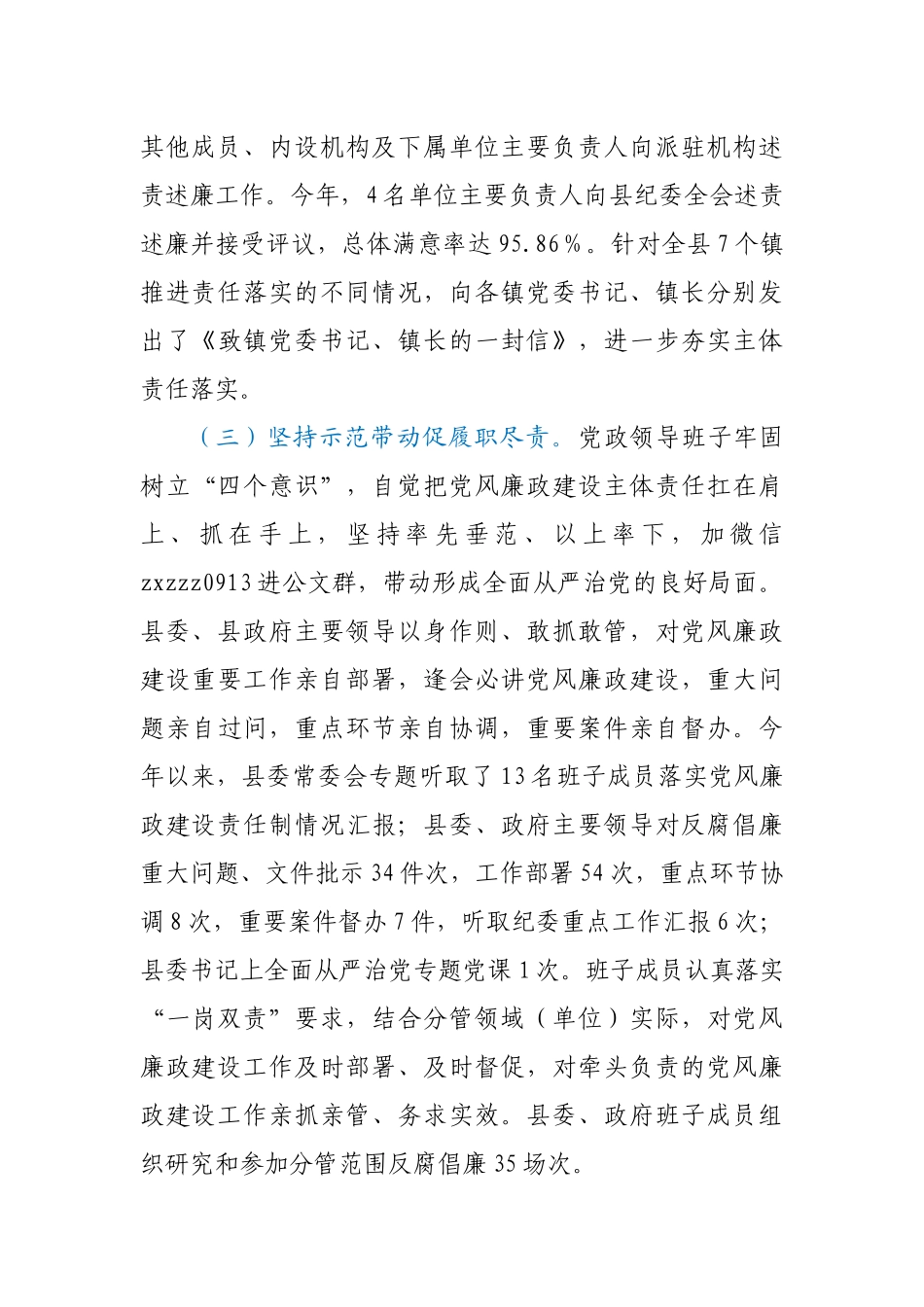 其他成员、内设机构及下属单位主要负责人向派驻机构述责述廉工作。今年，4名单位主要负责人向县纪委全会述责述廉并接受评议，总体满意率达95.86%。针对全县7个镇推进责任落实的不同情况，向各镇党委书记、镇长分别发出了《致镇党委书记、镇长的一封信》，进一步夯实主体责任落实。

（三）坚持示范带动促履职尽责。党政领导班子牢固树立“四个意识”，自觉把党风廉政建设主体责任扛在肩上、抓在手上，坚持率先垂范、以上率下，加微信zxzzz0913进公文群，带动形成全面从严治党的良好局面。县委、县政府主要领导以身作则、敢抓敢管，对党风廉政建设重要工作亲自部署，逢会必讲党风廉政建设，重大问题亲自过问，重点环节亲自协调，重要案件亲自督办。今年以来，县委常委会专题听取了13名班子成员落实党风廉政建设责任制情况汇报；县委、政府主要领导对反腐倡廉重大问题、文件批示34件次，工作部署54次，重点环节协调8次，重要案件督办7件，听取纪委重点工作汇报6次；县委书记上全面从严治党专题党课1次。班子成员认真落实“一岗双责”要求，结合分管领域（单位）实际，对党风廉政建设工作及时部署、及时督促，对牵头负责的党风廉政建设工作亲抓亲管、务求实效。县委、政府班子成员组织研究和参加分管范围反腐倡廉35场次。